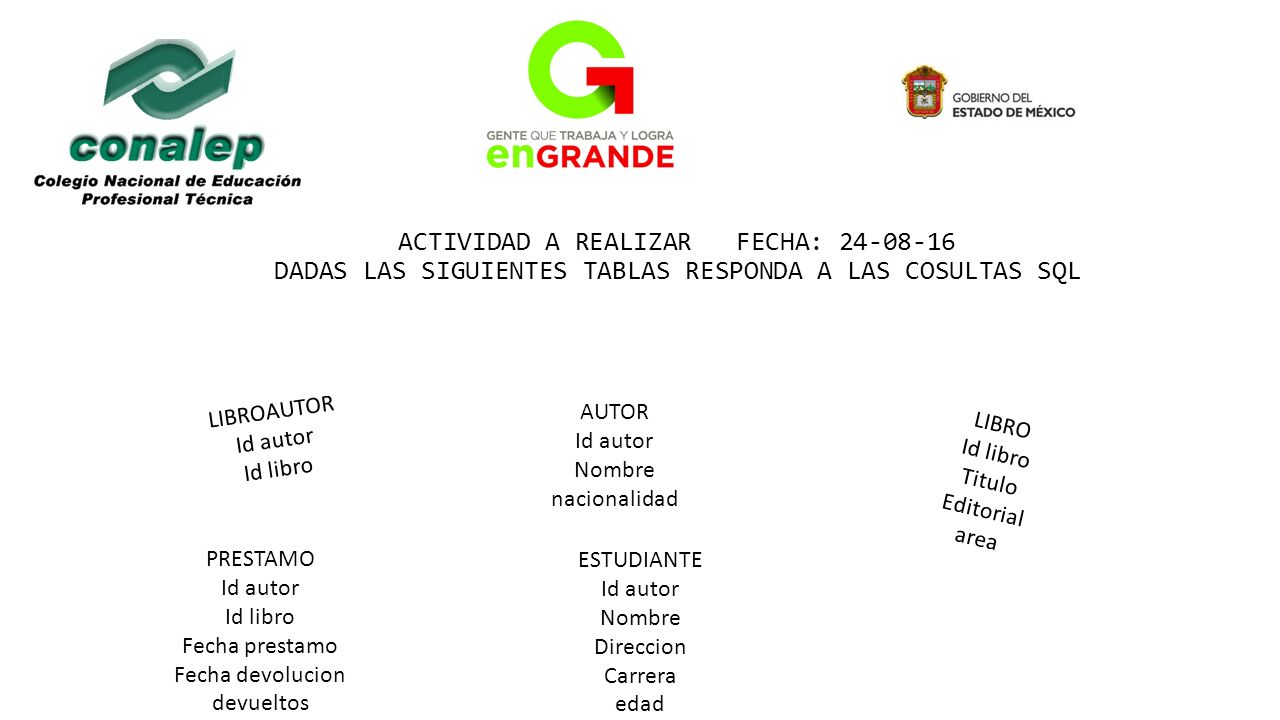 conalep
Colegio Nacional de Educación Profesional Técnica

GENTE QUE TRABAJA Y LOGRA
enGRANDE

GOBIERNO DEL
ESTADO DE MÉXICO

ACTIVIDAD A REALIZAR FECHA: 24-08-16
DADAS LAS SIGUIENTES TABLAS RESPONDA A LAS COSULTAS SQL

LIBROAUTOR
Id autor
Id libro

AUTOR
Id autor
Nombre
nacionalidad

LIBRO
Id libro
Titulo
Editorial
area

PRESTAMO
Id autor
Id libro
Fecha prestamo
Fecha devolucion
devueltos

ESTUDIANTE
Id autor
Nombre
Direccion
Carrera
edad